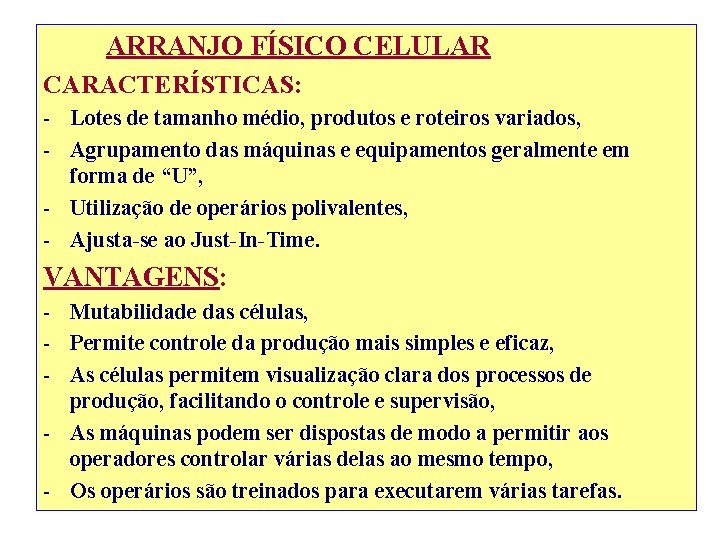 ARRANJO FÍSICO CELULAR

CARACTERÍSTICAS:

- Lotes de tamanho médio, produtos e roteiros variados,
- Agrupamento das máquinas e equipamentos geralmente em forma de “U”,
- Utilização de operários polivalentes,
- Ajusta-se ao Just-In-Time.

VANTAGENS:

- Mutabilidade das células,
- Permite controle da produção mais simples e eficaz,
- As células permitem visualização clara dos processos de produção, facilitando o controle e supervisão,
- As máquinas podem ser dispostas de modo a permitir aos operadores controlar várias delas ao mesmo tempo,
- Os operários são treinados para executarem várias tarefas.